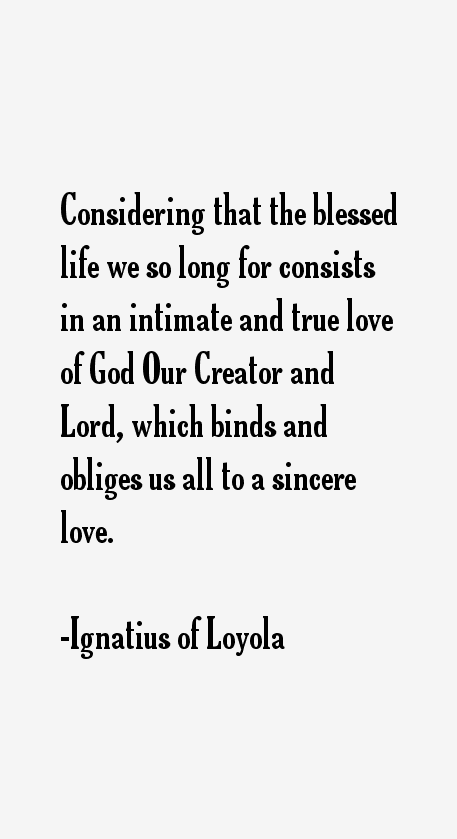 Considering that the blessed life we so long for consists in an intimate and true love of God Our Creator and Lord, which binds and obliges us all to a sincere love.

-Ignatius of Loyola